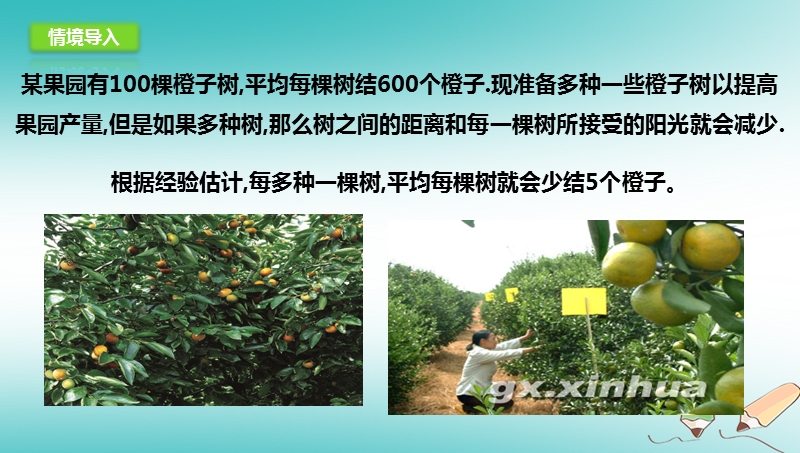 情境导入

某果园有100棵橙子树,平均每棵树结600个橙子.现准备多种一些橙子树以提高果园产量,但是如果多种树,那么树之间的距离和每一棵树所接受的阳光就会减少.

根据经验估计,每多种一棵树,平均每棵树就会少结5个橙子。

gx.xinhua